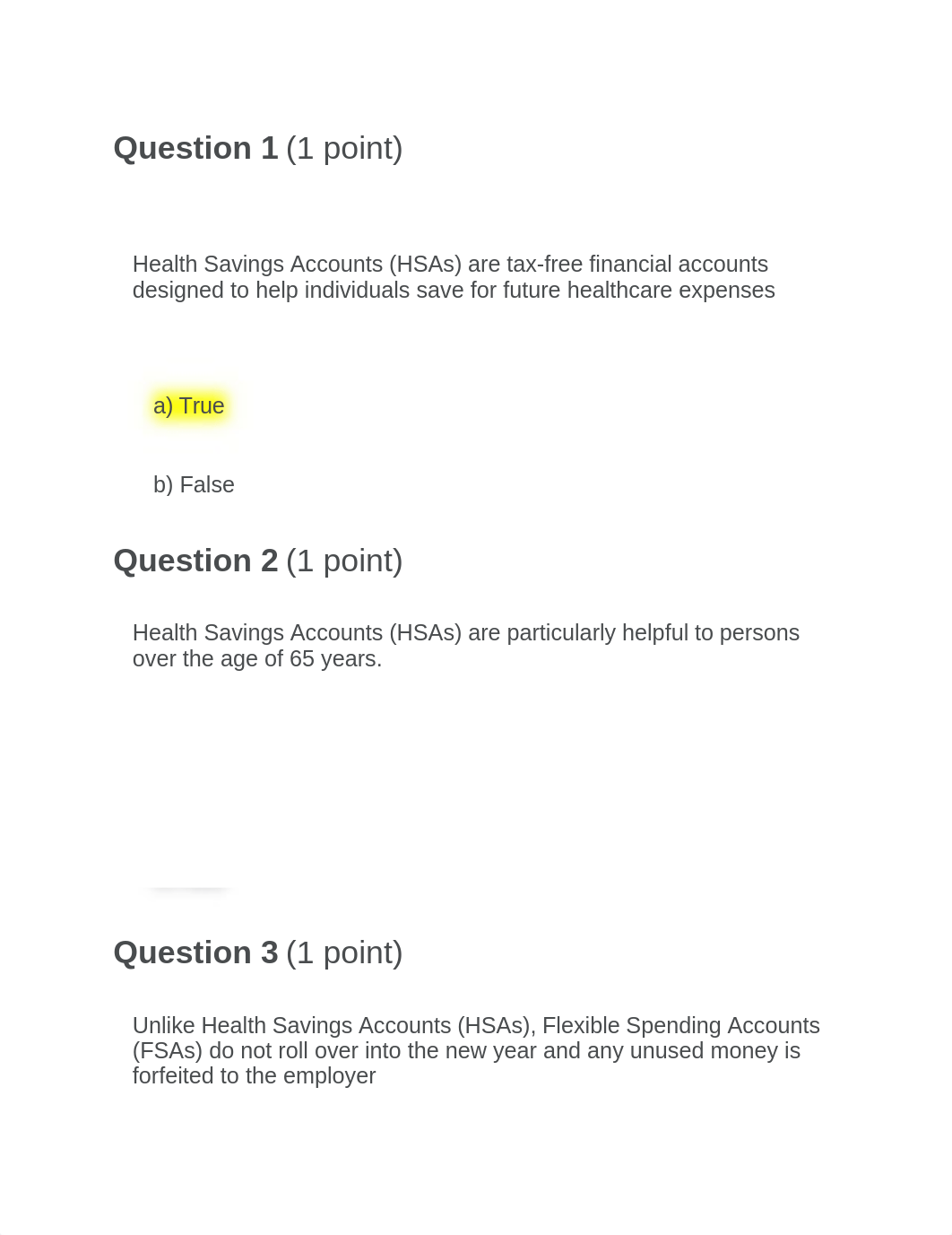 Question 1 (1 point)

Health Savings Accounts (HSAs) are tax-free financial accounts designed to help individuals save for future healthcare expenses

a) True

b) False

Question 2 (1 point)

Health Savings Accounts (HSAs) are particularly helpful to persons over the age of 65 years.

Question 3 (1 point)

Unlike Health Savings Accounts (HSAs), Flexible Spending Accounts (FSAs) do not roll over into the new year and any unused money is forfeited to the employer